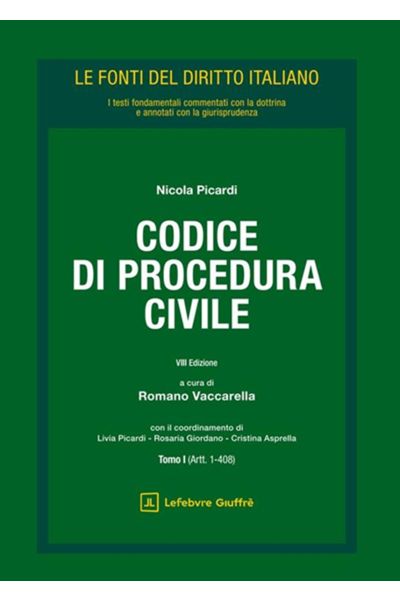 LE FONTI DEL DIRITTO ITALIANO

I testi fondamentali commentati con la dottrina e annotati con la giurisprudenza

Nicola Picardi

CODICE DI PROCEDURA CIVILE

VIII Edizione

a cura di
Romano Vaccarella

con il coordinamento di
Livia Picardi - Rosaria Giordano - Cristina Asprella

Tomo I (Artt. 1-408)

JL Lefebvre Giuffrè